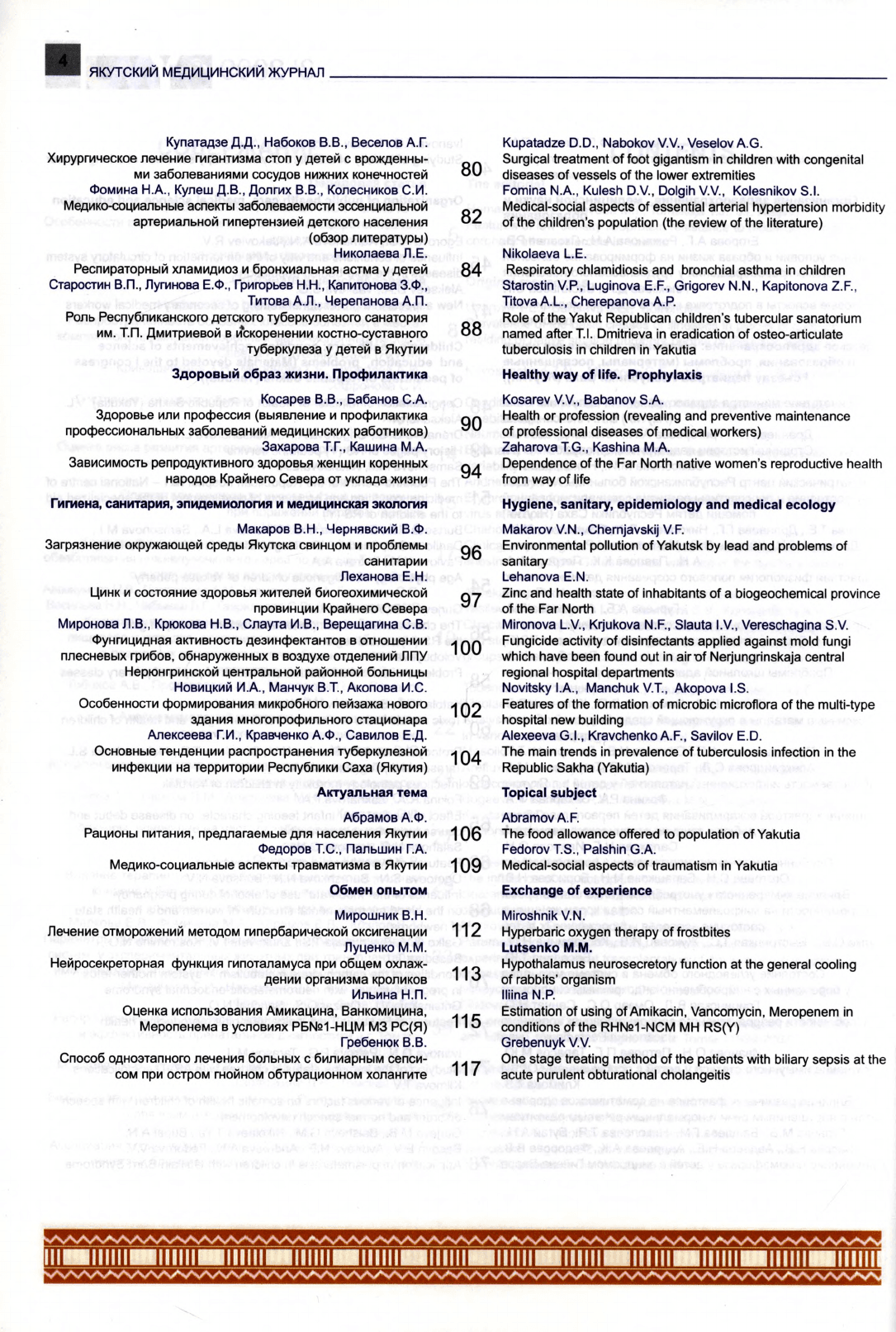 4 ЯКУТСКИЙ МЕДИЦИНСКИЙ ЖУРНАЛ

Купатадзе Д.Д., Набоков В.В., Веселов А.Г.
Хирургическое лечение гигантизма стоп у детей с врожденными заболеваниями сосудов нижних конечностей 80
Фомина Н.А., Кулеш Д.В., Долгих В.В., Колесников С.И.
Медико-социальные аспекты заболеваемости эссенциальной артериальной гипертензией детского населения (обзор литературы) 82
Николаева Л.Е.
Респираторный хламидиоз и бронхиальная астма у детей 84
Старостин В.П., Лугинова Е.Ф., Григорьев Н.Н., Капитонова З.Ф., Титова А.Л., Черепанова А.П.
Роль Республиканского детского туберкулезного санатория им. Т.П. Дмитриевой в искоренении костно-суставного туберкулеза у детей в Якутии 88
Здоровый образ жизни. Профилактика
Косарев В.В., Бабанов С.А.
Здоровье или профессия (выявление и профилактика профессиональных заболеваний медицинских работников) 90
Захарова Т.Г., Кашина М.А.
Зависимость репродуктивного здоровья женщин коренных народов Крайнего Севера от уклада жизни 94
Гигиена, санитария, эпидемиология и медицинская экология
Макаров В.Н., Чернявский В.Ф.
Загрязнение окружающей среды Якутска свинцом и проблемы санитарии 96
Леханова Е.Н.
Цинк и состояние здоровья жителей биогеохимической провинции Крайнего Севера 97
Миронова Л.В., Крюкова Н.В., Слаута И.В., Верещагина С.В.
Фунгицидная активность дезинфектантов в отношении плесневых грибов, обнаруженных в воздухе отделений ЛПУ Нерюнгринской центральной районной больницы 100
Новицкий И.А., Манчук В.Т., Акопова И.С.
Особенности формирования микробного пейзажа нового здания многопрофильного стационара 102
Алексеева Г.И., Кравченко А.Ф., Савилов Е.Д.
Основные тенденции распространения туберкулезной инфекции на территории Республики Саха (Якутия) 104
Актуальная тема
Абрамов А.Ф.
Рационы питания, предлагаемые для населения Якутии 106
Федоров Т.С., Пальшин Г.А.
Медико-социальные аспекты травматизма в Якутии 109
Обмен опытом
Мирошник В.Н.
Лечение отморожений методом гипербарической оксигенации 112
Луценко М.М.
Нейросекреторная функция гипоталамуса при общем охлаждении организма кроликов 113
Ильина Н.П.
Оценка использования Амикацина, Ванкомицина, Меропенема в условиях РБ№1-НЦМ МЗ РС(Я) 115
Гребенюк В.В.
Способ одноэтапного лечения больных с билиарным сепсисом при остром гнойном обтурационном холангите 117

Kupatadze D.D., Nabokov V.V., Veselov A.G.
Surgical treatment of foot gigantism in children with congenital diseases of vessels of the lower extremities
Fomina N.A., Kulesh D.V., Dolgih V.V., Kolesnikov S.I.
Medical-social aspects of essential arterial hypertension morbidity of the children's population (the review of the literature)
Nikolaeva L.E.
Respiratory chlamidiosis and bronchial asthma in children
Starostin V.P., Luginova E.F., Grigorev N.N., Kapitonova Z.F., Titova A.L., Cherepanova A.P.
Role of the Yakut Republican children's tubercular sanatorium named after T.I. Dmitrieva in eradication of osteo-articulate tuberculosis in children in Yakutia
Healthy way of life. Prophylaxis
Kosarev V.V., Babanov S.A.
Health or profession (revealing and preventive maintenance of professional diseases of medical workers)
Zaharova T.G., Kashina M.A.
Dependence of the Far North native women's reproductive health from way of life
Hygiene, sanitary, epidemiology and medical ecology
Makarov V.N., Chernjavskij V.F.
Environmental pollution of Yakutsk by lead and problems of sanitary
Lehanova E.N.
Zinc and health state of inhabitants of a biogeochemical province of the Far North
Mironova L.V., Krjukova N.F., Slauta I.V., Vereschagina S.V.
Fungicide activity of disinfectants applied against mold fungi which have been found out in air of Nerjungrinskaja central regional hospital departments
Novitsky I.A., Manchuk V.T., Akopova I.S.
Features of the formation of microbic microflora of the multi-type hospital new building
Alexeeva G.I., Kravchenko A.F., Savilov E.D.
The main trends in prevalence of tuberculosis infection in the Republic Sakha (Yakutia)
Topical subject
Abramov A.F.
The food allowance offered to population of Yakutia
Fedorov T.S., Palshin G.A.
Medical-social aspects of traumatism in Yakutia
Exchange of experience
Miroshnik V.N.
Hyperbaric oxygen therapy of frostbites
Lutsenko M.M.
Hypothalamus neurosecretory function at the general cooling of rabbits' organism
Iliina N.P.
Estimation of using of Amikacin, Vancomycin, Meropenem in conditions of the RH№1-NCM MH RS(Y)
Grebenuyk V.V.
One stage treating method of the patients with biliary sepsis at the acute purulent obturational cholangeitis